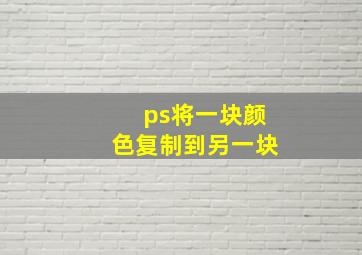 ps将一块颜色复制到另一块